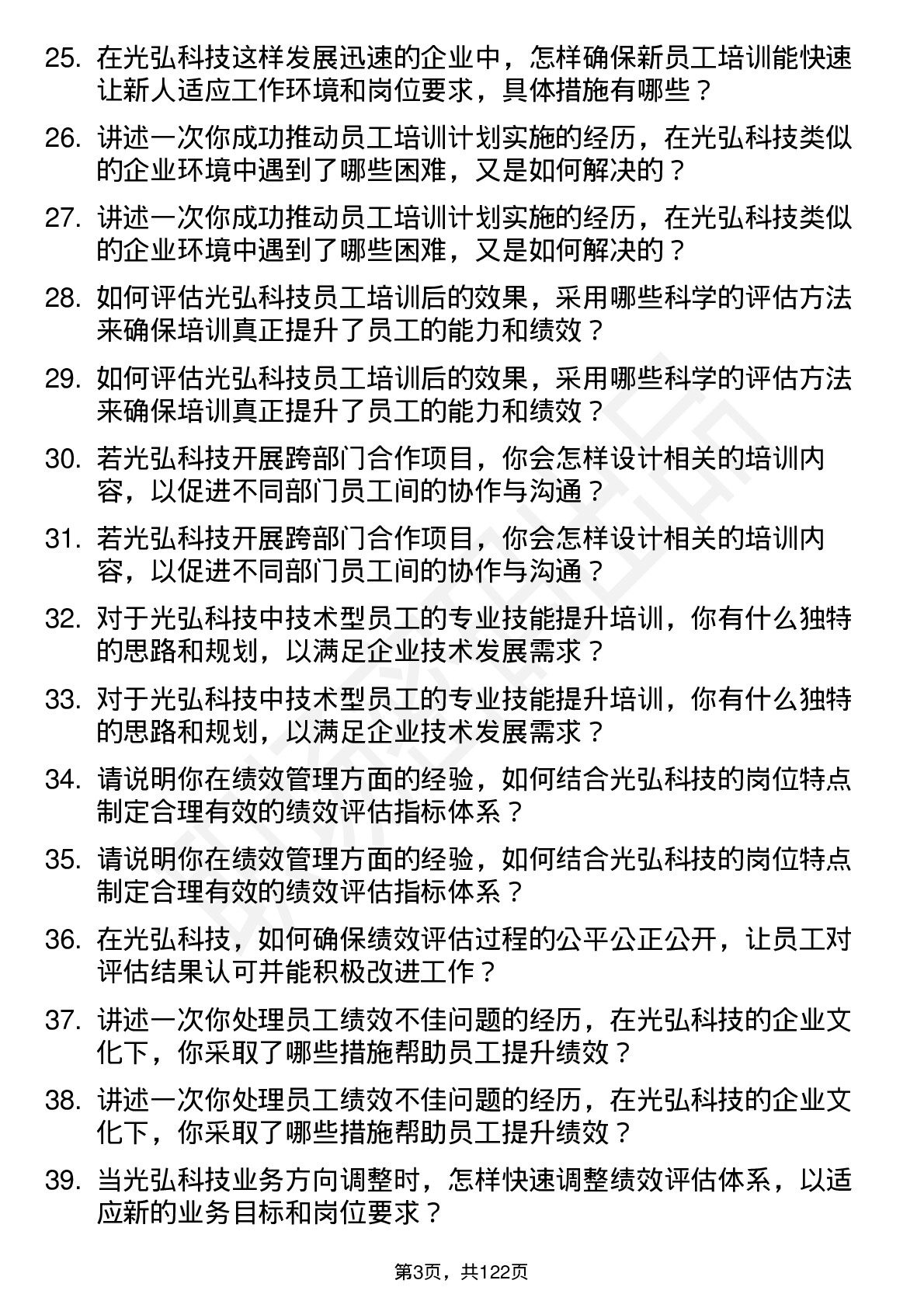 25. 在光弘科技这样发展迅速的企业中，怎样确保新员工培训能快速让新人适应工作环境和岗位要求，具体措施有哪些？

26. 讲述一次你成功推动员工培训计划实施的经历，在光弘科技类似的企业环境中遇到了哪些困难，又是如何解决的？

27. 讲述一次你成功推动员工培训计划实施的经历，在光弘科技类似的企业环境中遇到了哪些困难，又是如何解决的？

28. 如何评估光弘科技员工培训后的效果，采用哪些科学的评估方法来确保培训真正提升了员工的能力和绩效？

29. 如何评估光弘科技员工培训后的效果，采用哪些科学的评估方法来确保培训真正提升了员工的能力和绩效？

30. 若光弘科技开展跨部门合作项目，你会怎样设计相关的培训内容，以促进不同部门员工间的协作与沟通？

31. 若光弘科技开展跨部门合作项目，你会怎样设计相关的培训内容，以促进不同部门员工间的协作与沟通？

32. 对于光弘科技中技术型员工的专业技能提升培训，你有什么独特的思路和规划，以满足企业技术发展需求？

33. 对于光弘科技中技术型员工的专业技能提升培训，你有什么独特的思路和规划，以满足企业技术发展需求？

34. 请说明你在绩效管理方面的经验，如何结合光弘科技的岗位特点制定合理有效的绩效评估指标体系？

35. 请说明你在绩效管理方面的经验，如何结合光弘科技的岗位特点制定合理有效的绩效评估指标体系？

36. 在光弘科技，如何确保绩效评估过程的公平公正公开，让员工对评估结果认可并能积极改进工作？

37. 讲述一次你处理员工绩效不佳问题的经历，在光弘科技的企业文化下，你采取了哪些措施帮助员工提升绩效？

38. 讲述一次你处理员工绩效不佳问题的经历，在光弘科技的企业文化下，你采取了哪些措施帮助员工提升绩效？

39. 当光弘科技业务方向调整时，怎样快速调整绩效评估体系，以适应新的业务目标和岗位要求？

第3页，共122页